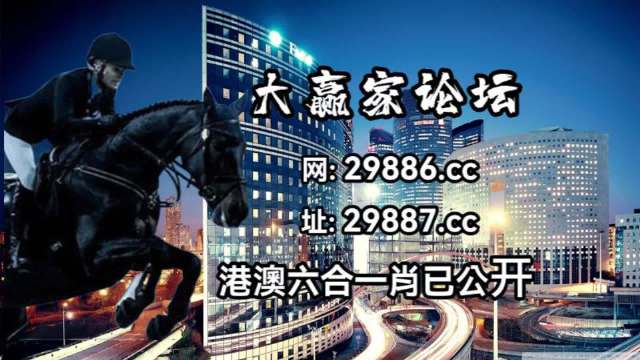 大赢家论坛

网: 29886.cc

址: 29887.cc

港澳六合一肖已公开